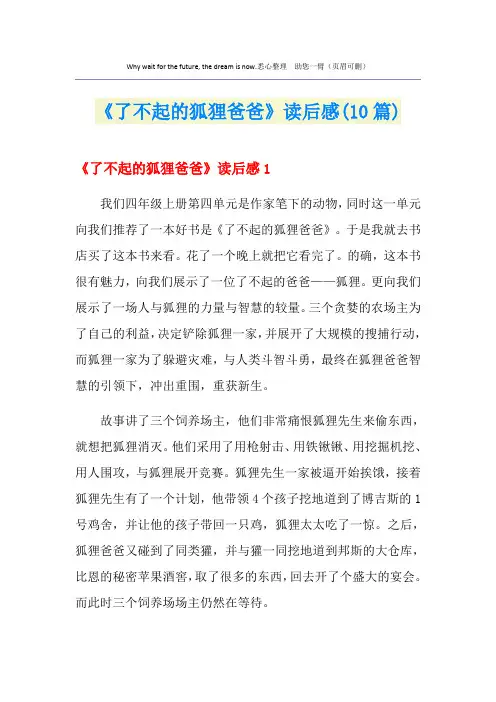 Why wait for the future, the dream is now.悉心整理 助您一臂（页眉可删）

《了不起的狐狸爸爸》读后感(10篇)

《了不起的狐狸爸爸》读后感1

我们四年级上册第四单元是作家笔下的动物，同时这一单元向我们推荐了一本好书是《了不起的狐狸爸爸》。于是我就去书店买了这本书来看。花了一个晚上就把它看完了。的确，这本书很有魅力，向我们展示了一位了不起的爸爸——狐狸。更向我们展示了一场人与狐狸的力量与智慧的较量。三个贪婪的农场主为了自己的利益，决定铲除狐狸一家，并展开了大规模的搜捕行动，而狐狸一家为了躲避灾难，与人类斗智斗勇，最终在狐狸爸爸智慧的引领下，冲出重围，重获新生。

故事讲了三个饲养场主，他们非常痛恨狐狸先生来偷东西，就想把狐狸消灭。他们采用了用枪射击、用铁锹锹、用挖掘机挖、用人围攻，与狐狸展开竞赛。狐狸先生一家被逼开始挨饿，接着狐狸先生有了一个计划，他带领4个孩子挖地道到了博吉斯的1号鸡舍，并让他的孩子带回一只鸡，狐狸太太吃了一惊。之后，狐狸爸爸又碰到了同类獾，并与獾一同挖地道到邦斯的大仓库，比恩的秘密苹果酒窖，取了很多的东西，回去开了个盛大的宴会。而此时三个饲养场场主仍然在等待。